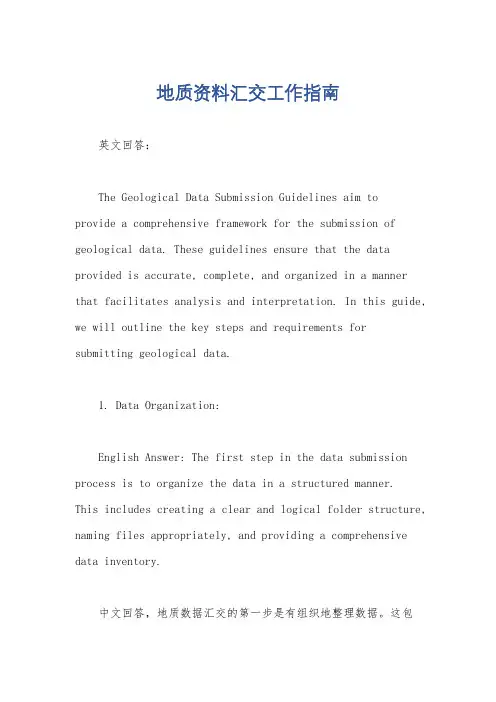 地质资料汇交工作指南

英文回答：

The Geological Data Submission Guidelines aim to provide a comprehensive framework for the submission of geological data. These guidelines ensure that the data provided is accurate, complete, and organized in a manner that facilitates analysis and interpretation. In this guide, we will outline the key steps and requirements for submitting geological data.

1. Data Organization:

English Answer: The first step in the data submission process is to organize the data in a structured manner. This includes creating a clear and logical folder structure, naming files appropriately, and providing a comprehensive data inventory.

中文回答，地质数据汇交的第一步是有组织地整理数据。这包